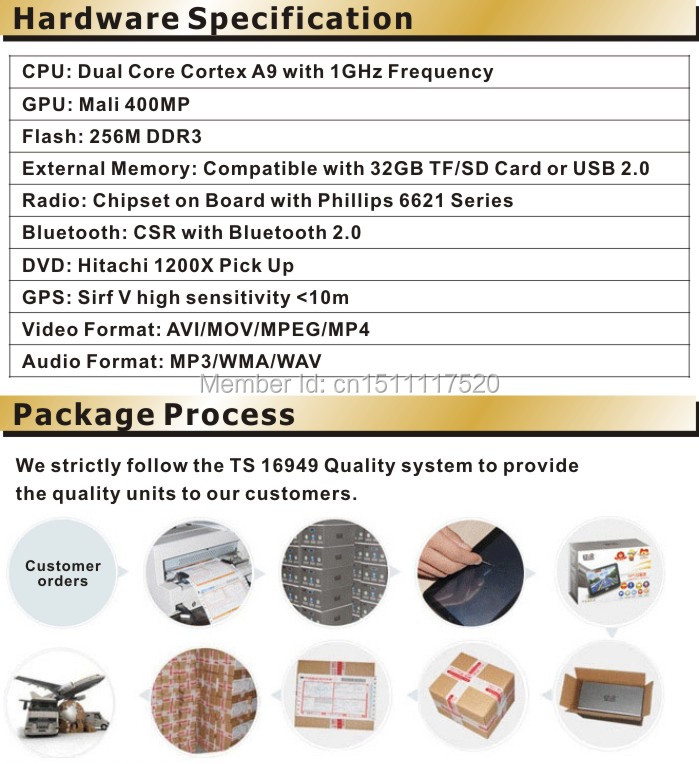 Hardware Specification

| CPU: Dual Core Cortex A9 with 1GHz Frequency |
|---|
| GPU: Mali 400MP |
| Flash: 256M DDR3 |
| External Memory: Compatible with 32GB TF/SD Card or USB 2.0 |
| Radio: Chipset on Board with Phillips 6621 Series |
| Bluetooth: CSR with Bluetooth 2.0 |
| DVD: Hitachi 1200X Pick Up |
| GPS: Sirf V high sensitivity <10m |
| Video Format: AVI/MOV/MPEG/MP4 |
| Audio Format: MP3/WMA/WAV |

Member Id: cn1511117520

Package Process

We strictly follow the TS 16949 Quality system to provide the quality units to our customers.

Customer orders